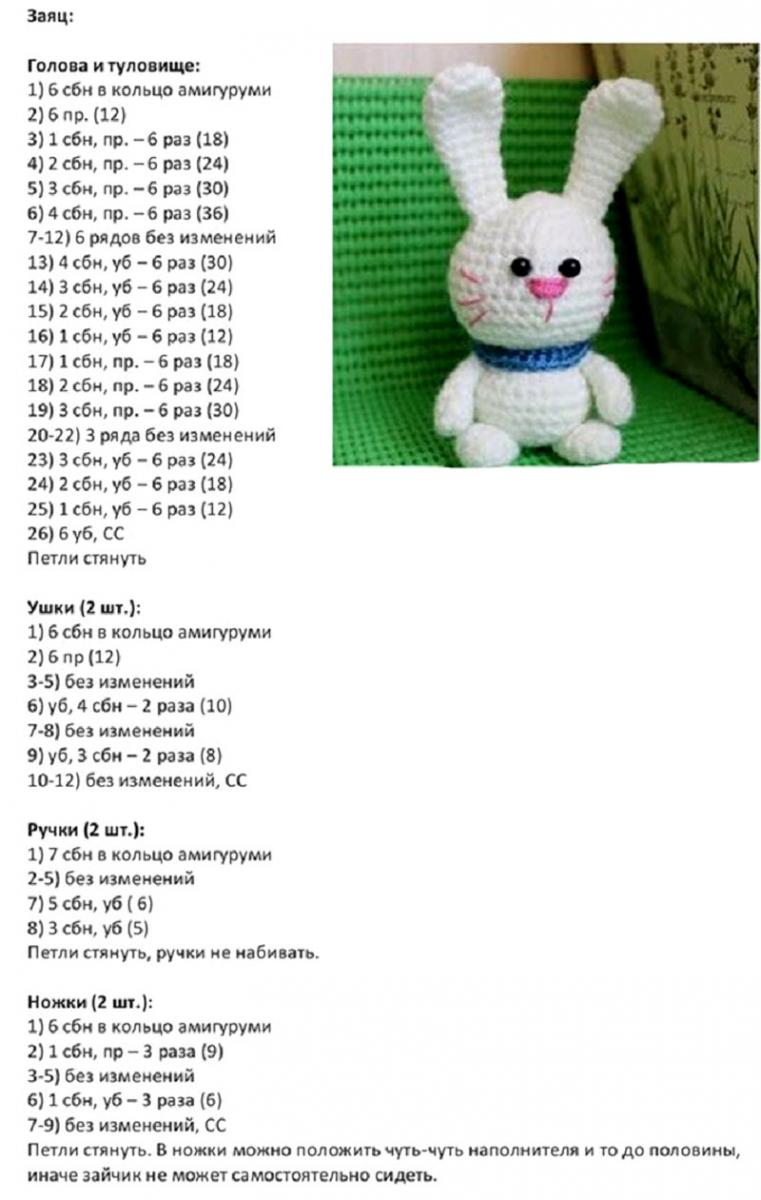 Заяц:

Голова и туловище:
1) 6 сбн в кольцо амигуруми
2) 6 пр. (12)
3) 1 сбн, пр. – 6 раз (18)
4) 2 сбн, пр. – 6 раз (24)
5) 3 сбн, пр. – 6 раз (30)
6) 4 сбн, пр. – 6 раз (36)
7-12) 6 рядов без изменений
13) 4 сбн, уб – 6 раз (30)
14) 3 сбн, уб – 6 раз (24)
15) 2 сбн, уб – 6 раз (18)
16) 1 сбн, уб – 6 раз (12)
17) 1 сбн, пр. – 6 раз (18)
18) 2 сбн, пр. – 6 раз (24)
19) 3 сбн, пр. – 6 раз (30)
20-22) 3 ряда без изменений
23) 3 сбн, уб – 6 раз (24)
24) 2 сбн, уб – 6 раз (18)
25) 1 сбн, уб – 6 раз (12)
26) 6 уб, СС
Петли стянуть

Ушки (2 шт.):
1) 6 сбн в кольцо амигуруми
2) 6 пр (12)
3-5) без изменений
6) уб, 4 сбн – 2 раза (10)
7-8) без изменений
9) уб, 3 сбн – 2 раза (8)
10-12) без изменений, СС

Ручки (2 шт.):
1) 7 сбн в кольцо амигуруми
2-5) без изменений
7) 5 сбн, уб ( 6)
8) 3 сбн, уб (5)
Петли стянуть, ручки не набивать.

Ножки (2 шт.):
1) 6 сбн в кольцо амигуруми
2) 1 сбн, пр – 3 раза (9)
3-5) без изменений
6) 1 сбн, уб – 3 раза (6)
7-9) без изменений, СС
Петли стянуть. В ножки можно положить чуть-чуть наполнителя и то до половины, иначе зайчик не может самостоятельно сидеть.